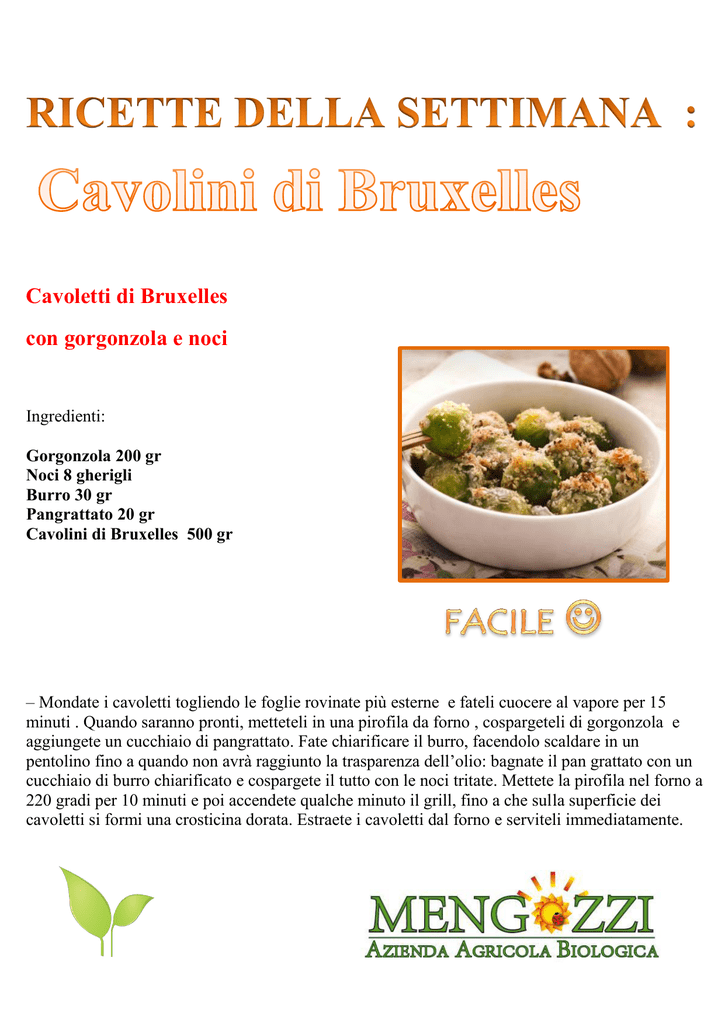 RICETTE DELLA SETTIMANA :

Cavolini di Bruxelles

Cavoletti di Bruxelles

con gorgonzola e noci

Ingredienti:

Gorgonzola 200 gr
Noci 8 gherigli
Burro 30 gr
Pangrattato 20 gr
Cavolini di Bruxelles 500 gr

FACILE

– Mondate i cavoletti togliendo le foglie rovinate più esterne e fateli cuocere al vapore per 15 minuti . Quando saranno pronti, metteteli in una pirofila da forno , cospargeteli di gorgonzola e aggiungete un cucchiaio di pangrattato. Fate chiarificare il burro, facendolo scaldare in un pentolino fino a quando non avrà raggiunto la trasparenza dell'olio: bagnate il pan grattato con un cucchiaio di burro chiarificato e cospargete il tutto con le noci tritate. Mettete la pirofila nel forno a 220 gradi per 10 minuti e poi accendete qualche minuto il grill, fino a che sulla superficie dei cavoletti si formi una crosticina dorata. Estraete i cavoletti dal forno e serviteli immediatamente.

MENGOZZI
AZIENDA AGRICOLA BIOLOGICA